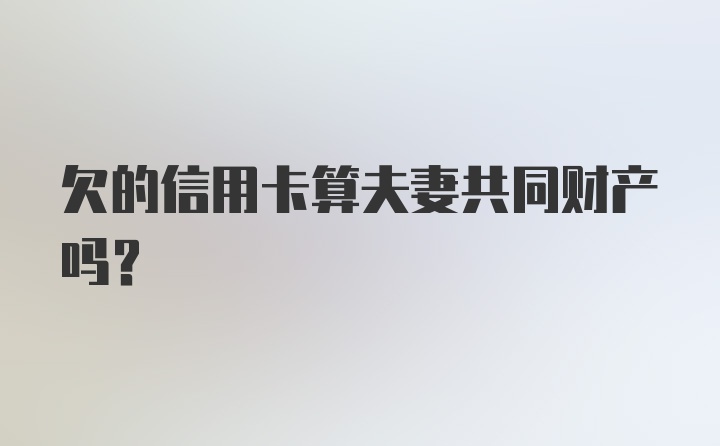 欠的信用卡算夫妻共同财产吗?